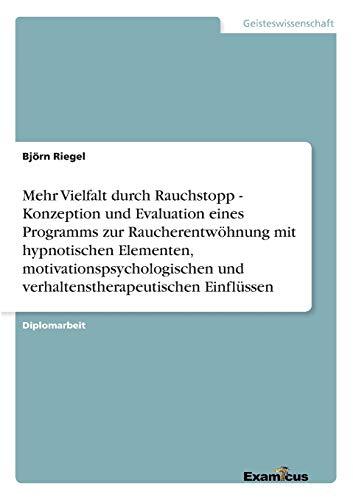 Geisteswissenschaft

Björn Riegel

Mehr Vielfalt durch Rauchstopp - Konzeption und Evaluation eines Programms zur Raucherentwöhnung mit hypnotischen Elementen, motivationspsychologischen und verhaltenstherapeutischen Einflüssen

Diplomarbeit

Examicus